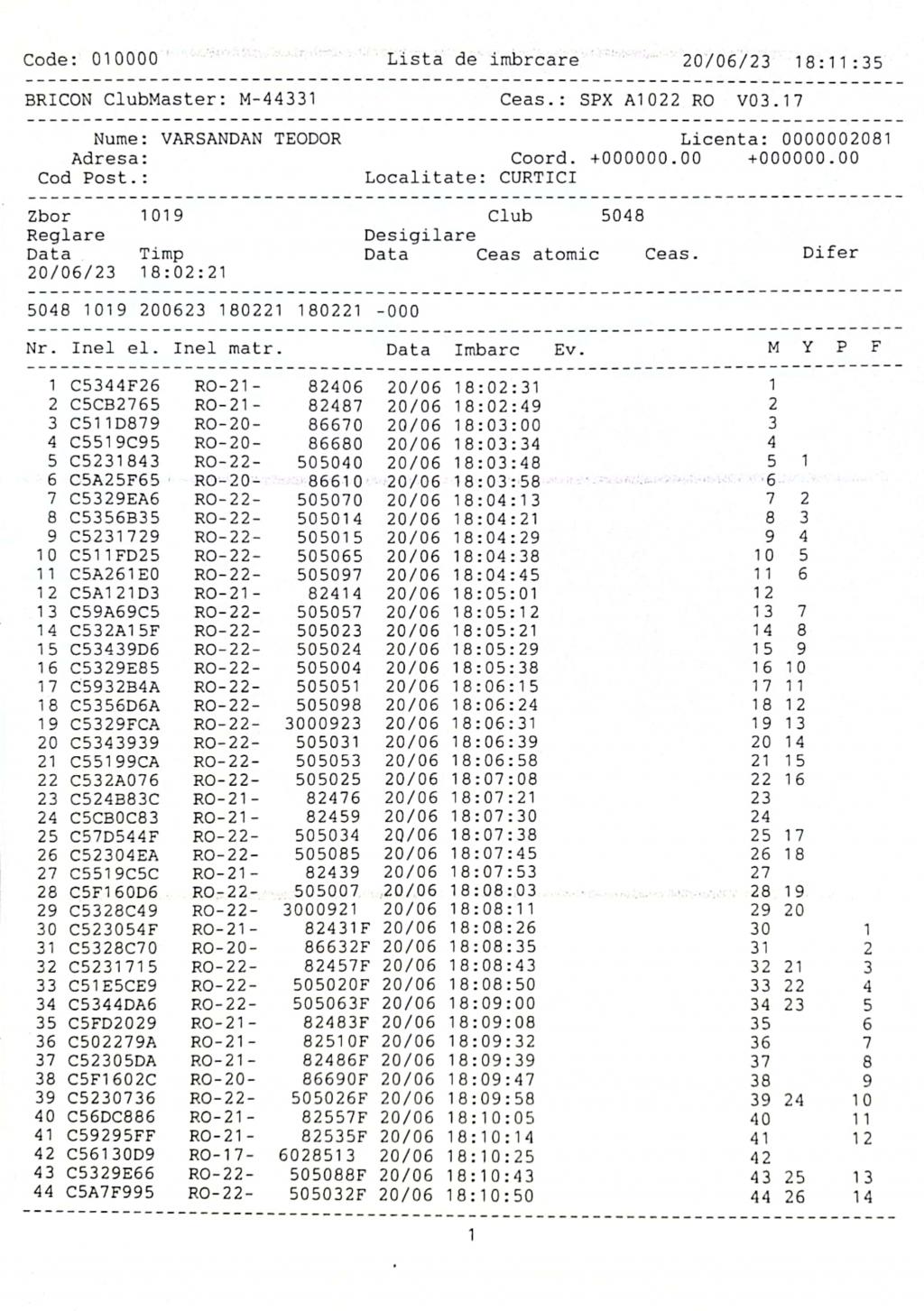 Code: 010000 Lista de imbrcare 20/06/23 18:11:35

BRICON ClubMaster: M-44331 Ceas.: SPX A1022 RO V03.17

Nume: VARSANDAN TEODOR Licenta: 0000002081
Adresa: Coord. +000000.00 +000000.00
Cod Post.: Localitate: CURTICI

Zbor 1019 Club 5048
Reglare Desigilare
Data Timp Data Ceas atomic Ceas. Difer
20/06/23 18:02:21

5048 1019 200623 180221 180221 -000

| Nr. | Inel el. | Inel matr. | | Data | Imbarc | Ev. | M | Y | P | F |
|---|---|---|---|---|---|---|---|---|---|---|
| 1 | C5344F26 | RO-21- | 82406 | 20/06 | 18:02:31 | | 1 | | | |
| 2 | C5CB2765 | RO-21- | 82487 | 20/06 | 18:02:49 | | 2 | | | |
| 3 | C511D879 | RO-20- | 86670 | 20/06 | 18:03:00 | | 3 | | | |
| 4 | C5519C95 | RO-20- | 86680 | 20/06 | 18:03:34 | | 4 | | | |
| 5 | C5231843 | RO-22- | 505040 | 20/06 | 18:03:48 | | 5 | 1 | | |
| 6 | C5A25F65 | RO-20- | 86610 | 20/06 | 18:03:58 | | 6 | | | |
| 7 | C5329EA6 | RO-22- | 505070 | 20/06 | 18:04:13 | | 7 | 2 | | |
| 8 | C5356B35 | RO-22- | 505014 | 20/06 | 18:04:21 | | 8 | 3 | | |
| 9 | C5231729 | RO-22- | 505015 | 20/06 | 18:04:29 | | 9 | 4 | | |
| 10 | C511FD25 | RO-22- | 505065 | 20/06 | 18:04:38 | | 10 | 5 | | |
| 11 | C5A261E0 | RO-22- | 505097 | 20/06 | 18:04:45 | | 11 | 6 | | |
| 12 | C5A121D3 | RO-21- | 82414 | 20/06 | 18:05:01 | | 12 | | | |
| 13 | C59A69C5 | RO-22- | 505057 | 20/06 | 18:05:12 | | 13 | 7 | | |
| 14 | C532A15F | RO-22- | 505023 | 20/06 | 18:05:21 | | 14 | 8 | | |
| 15 | C53439D6 | RO-22- | 505024 | 20/06 | 18:05:29 | | 15 | 9 | | |
| 16 | C5329E85 | RO-22- | 505004 | 20/06 | 18:05:38 | | 16 | 10 | | |
| 17 | C5932B4A | RO-22- | 505051 | 20/06 | 18:06:15 | | 17 | 11 | | |
| 18 | C5356D6A | RO-22- | 505098 | 20/06 | 18:06:24 | | 18 | 12 | | |
| 19 | C5329FCA | RO-22- | 3000923 | 20/06 | 18:06:31 | | 19 | 13 | | |
| 20 | C5343939 | RO-22- | 505031 | 20/06 | 18:06:39 | | 20 | 14 | | |
| 21 | C55199CA | RO-22- | 505053 | 20/06 | 18:06:58 | | 21 | 15 | | |
| 22 | C532A076 | RO-22- | 505025 | 20/06 | 18:07:08 | | 22 | 16 | | |
| 23 | C524B83C | RO-21- | 82476 | 20/06 | 18:07:21 | | 23 | | | |
| 24 | C5CB0C83 | RO-21- | 82459 | 20/06 | 18:07:30 | | 24 | | | |
| 25 | C57D544F | RO-22- | 505034 | 20/06 | 18:07:38 | | 25 | 17 | | |
| 26 | C52304EA | RO-22- | 505085 | 20/06 | 18:07:45 | | 26 | 18 | | |
| 27 | C5519C5C | RO-21- | 82439 | 20/06 | 18:07:53 | | 27 | | | |
| 28 | C5F160D6 | RO-22- | 505007 | 20/06 | 18:08:03 | | 28 | 19 | | |
| 29 | C5328C49 | RO-22- | 3000921 | 20/06 | 18:08:11 | | 29 | 20 | | |
| 30 | C523054F | RO-21- | 82431F | 20/06 | 18:08:26 | | 30 | | | 1 |
| 31 | C5328C70 | RO-20- | 86632F | 20/06 | 18:08:35 | | 31 | | | 2 |
| 32 | C5231715 | RO-22- | 82457F | 20/06 | 18:08:43 | | 32 | 21 | | 3 |
| 33 | C51E5CE9 | RO-22- | 505020F | 20/06 | 18:08:50 | | 33 | 22 | | 4 |
| 34 | C5344DA6 | RO-22- | 505063F | 20/06 | 18:09:00 | | 34 | 23 | | 5 |
| 35 | C5FD2029 | RO-21- | 82483F | 20/06 | 18:09:08 | | 35 | | | 6 |
| 36 | C502279A | RO-21- | 82510F | 20/06 | 18:09:32 | | 36 | | | 7 |
| 37 | C52305DA | RO-21- | 82486F | 20/06 | 18:09:39 | | 37 | | | 8 |
| 38 | C5F1602C | RO-20- | 86690F | 20/06 | 18:09:47 | | 38 | | | 9 |
| 39 | C5230736 | RO-22- | 505026F | 20/06 | 18:09:58 | | 39 | 24 | | 10 |
| 40 | C56DC886 | RO-21- | 82557F | 20/06 | 18:10:05 | | 40 | | | 11 |
| 41 | C59295FF | RO-21- | 82535F | 20/06 | 18:10:14 | | 41 | | | 12 |
| 42 | C56130D9 | RO-17- | 6028513 | 20/06 | 18:10:25 | | 42 | | | |
| 43 | C5329E66 | RO-22- | 505088F | 20/06 | 18:10:43 | | 43 | 25 | | 13 |
| 44 | C5A7F995 | RO-22- | 505032F | 20/06 | 18:10:50 | | 44 | 26 | | 14 |

1